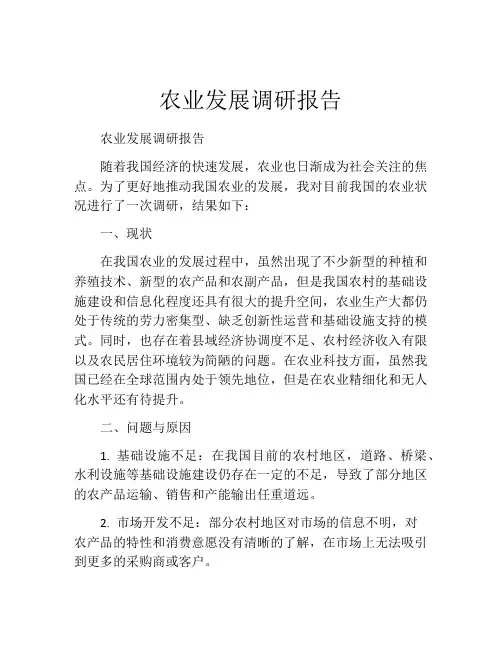 农业发展调研报告

农业发展调研报告

随着我国经济的快速发展，农业也日渐成为社会关注的焦点。为了更好地推动我国农业的发展，我对目前我国的农业状况进行了一次调研，结果如下：

一、现状

在我国农业的发展过程中，虽然出现了不少新型的种植和养殖技术、新型的农产品和农副产品，但是我国农村的基础设施建设和信息化程度还具有很大的提升空间，农业生产大都仍处于传统的劳力密集型、缺乏创新性运营和基础设施支持的模式。同时，也存在着县域经济协调度不足、农村经济收入有限以及农民居住环境较为简陋的问题。在农业科技方面，虽然我国已经在全球范围内处于领先地位，但是在农业精细化和无人化水平还有待提升。

二、问题与原因

1. 基础设施不足：在我国目前的农村地区，道路、桥梁、水利设施等基础设施建设仍存在一定的不足，导致了部分地区的农产品运输、销售和产能输出任重道远。

2. 市场开发不足：部分农村地区对市场的信息不明，对农产品的特性和消费意愿没有清晰的了解，在市场上无法吸引到更多的采购商或客户。